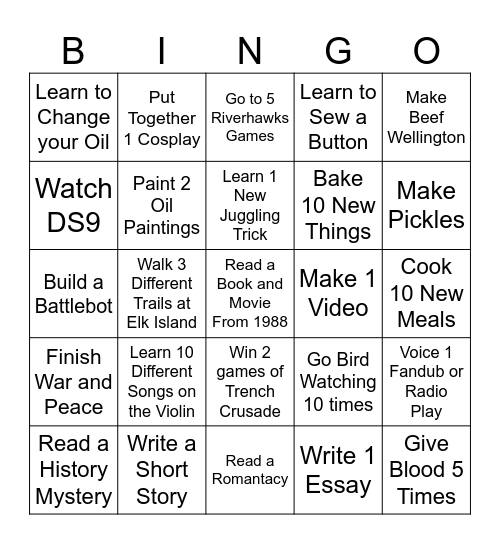 | B | I | N | G | O |
|---|---|---|---|---|
| Learn to Change your Oil | Put Together 1 Cosplay | Go to 5 Riverhawks Games | Learn to Sew a Button | Make Beef Wellington |
| Watch DS9 | Paint 2 Oil Paintings | Learn 1 New Juggling Trick | Bake 10 New Things | Make Pickles |
| Build a Battlebot | Walk 3 Different Trails at Elk Island | Read a Book and Movie From 1988 | Make 1 Video | Cook 10 New Meals |
| Finish War and Peace | Learn 10 Different Songs on the Violin | Win 2 games of Trench Crusade | Go Bird Watching 10 times | Voice 1 Fandub or Radio Play |
| Read a History Mystery | Write a Short Story | Read a Romantacy | Write 1 Essay | Give Blood 5 Times |